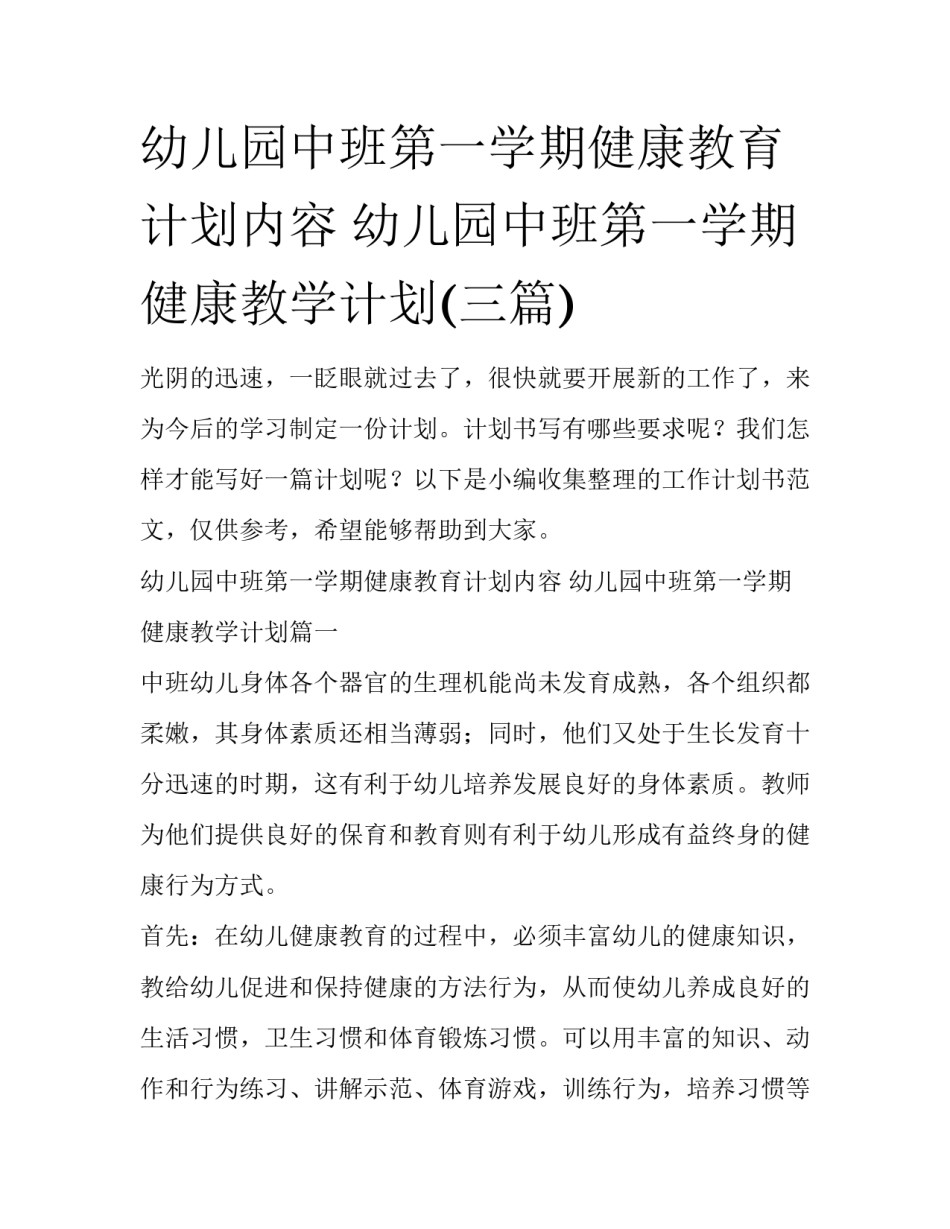 幼儿园中班第一学期健康教育计划内容 幼儿园中班第一学期健康教学计划(三篇)

光阴的迅速，一眨眼就过去了，很快就要开展新的工作了，来为今后的学习制定一份计划。计划书写有哪些要求呢？我们怎样才能写好一篇计划呢？以下是小编收集整理的工作计划书范文，仅供参考，希望能够帮助到大家。

幼儿园中班第一学期健康教育计划内容 幼儿园中班第一学期健康教学计划篇一

中班幼儿身体各个器官的生理机能尚未发育成熟，各个组织都柔嫩，其身体素质还相当薄弱；同时，他们又处于生长发育十分迅速的时期，这有利于幼儿培养发展良好的身体素质。教师为他们提供良好的保育和教育则有利于幼儿形成有益终身的健康行为方式。

首先：在幼儿健康教育的过程中，必须丰富幼儿的健康知识，教给幼儿促进和保持健康的方法行为，从而使幼儿养成良好的生活习惯，卫生习惯和体育锻炼习惯。可以用丰富的知识、动作和行为练习、讲解示范、体育游戏，训练行为，培养习惯等